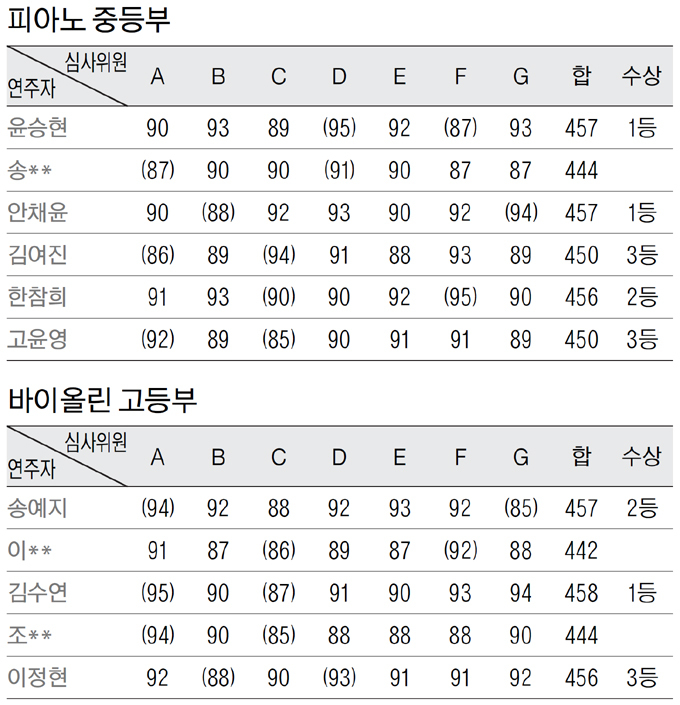 피아노 중등부

| 심사위원 / 연주자 | A | B | C | D | E | F | G | 합 | 수상 |
|---|---|---|---|---|---|---|---|---|---|
| 윤승현 | 90 | 93 | 89 | (95) | 92 | (87) | 93 | 457 | 1등 |
| 송** | (87) | 90 | 90 | (91) | 90 | 87 | 87 | 444 | |
| 안채윤 | 90 | (88) | 92 | 93 | 90 | 92 | (94) | 457 | 1등 |
| 김여진 | (86) | 89 | (94) | 91 | 88 | 93 | 89 | 450 | 3등 |
| 한참희 | 91 | 93 | (90) | 90 | 92 | (95) | 90 | 456 | 2등 |
| 고윤영 | (92) | 89 | (85) | 90 | 91 | 91 | 89 | 450 | 3등 |

바이올린 고등부

| 심사위원 / 연주자 | A | B | C | D | E | F | G | 합 | 수상 |
|---|---|---|---|---|---|---|---|---|---|
| 송예지 | (94) | 92 | 88 | 92 | 93 | 92 | (85) | 457 | 2등 |
| 이** | 91 | 87 | (86) | 89 | 87 | (92) | 88 | 442 | |
| 김수연 | (95) | 90 | (87) | 91 | 90 | 93 | 94 | 458 | 1등 |
| 조** | (94) | 90 | (85) | 88 | 88 | 88 | 90 | 444 | |
| 이정현 | 92 | (88) | 90 | (93) | 91 | 91 | 92 | 456 | 3등 |